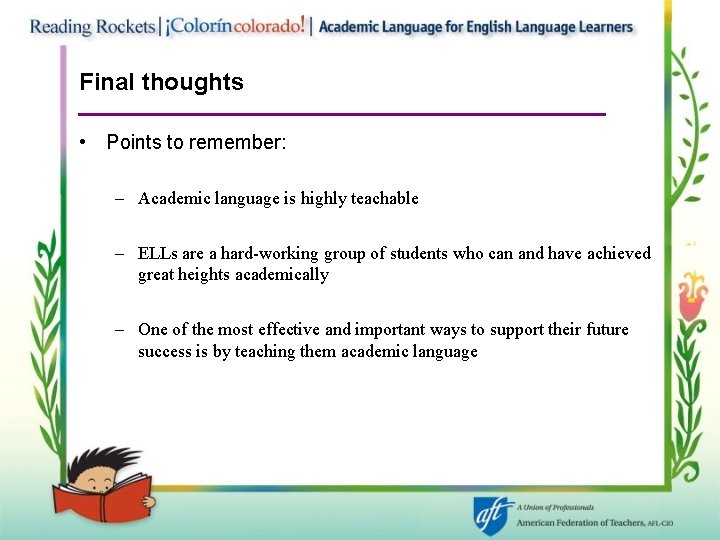 Reading Rockets | ¡Colorín colorado! | Academic Language for English Language Learners

Final thoughts

• Points to remember:

– Academic language is highly teachable

– ELLs are a hard-working group of students who can and have achieved great heights academically

– One of the most effective and important ways to support their future success is by teaching them academic language

aft A Union of Professionals
American Federation of Teachers, AFL-CIO